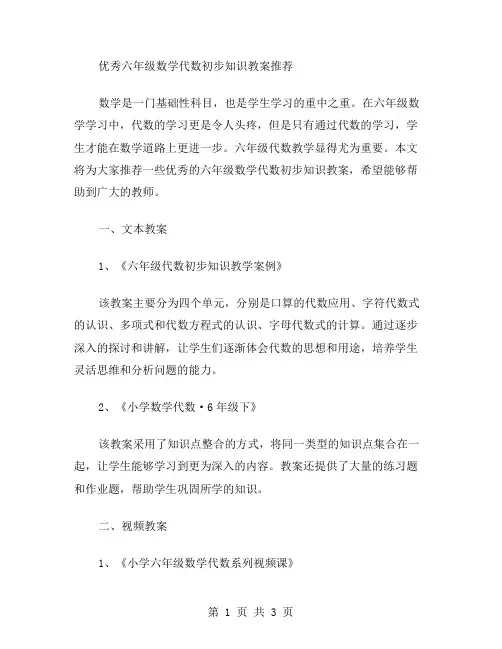 优秀六年级数学代数初步知识教案推荐

数学是一门基础性科目，也是学生学习的重中之重。在六年级数学学习中，代数的学习更是令人头疼，但是只有通过代数的学习，学生才能在数学道路上更进一步。六年级代数教学显得尤为重要。本文将为大家推荐一些优秀的六年级数学代数初步知识教案，希望能够帮助到广大的教师。

一、文本教案

1、《六年级代数初步知识教学案例》

该教案主要分为四个单元，分别是口算的代数应用、字符代数式的认识、多项式和代数方程式的认识、字母代数式的计算。通过逐步深入的探讨和讲解，让学生们逐渐体会代数的思想和用途，培养学生灵活思维和分析问题的能力。

2、《小学数学代数·6年级下》

该教案采用了知识点整合的方式，将同一类型的知识点集合在一起，让学生能够学习到更为深入的内容。教案还提供了大量的练习题和作业题，帮助学生巩固所学的知识。

二、视频教案

1、《小学六年级数学代数系列视频课》

第 1 页 共 3 页